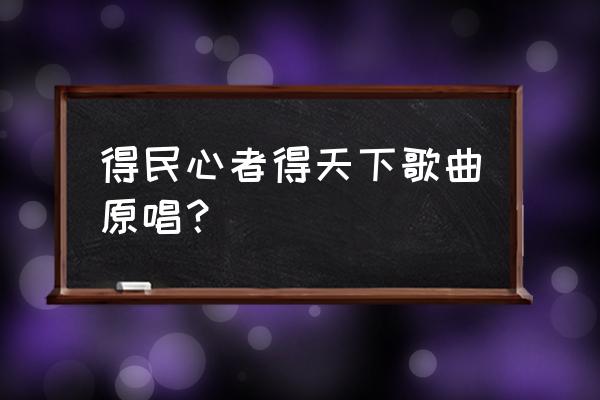 得民心者得天下歌曲原唱？